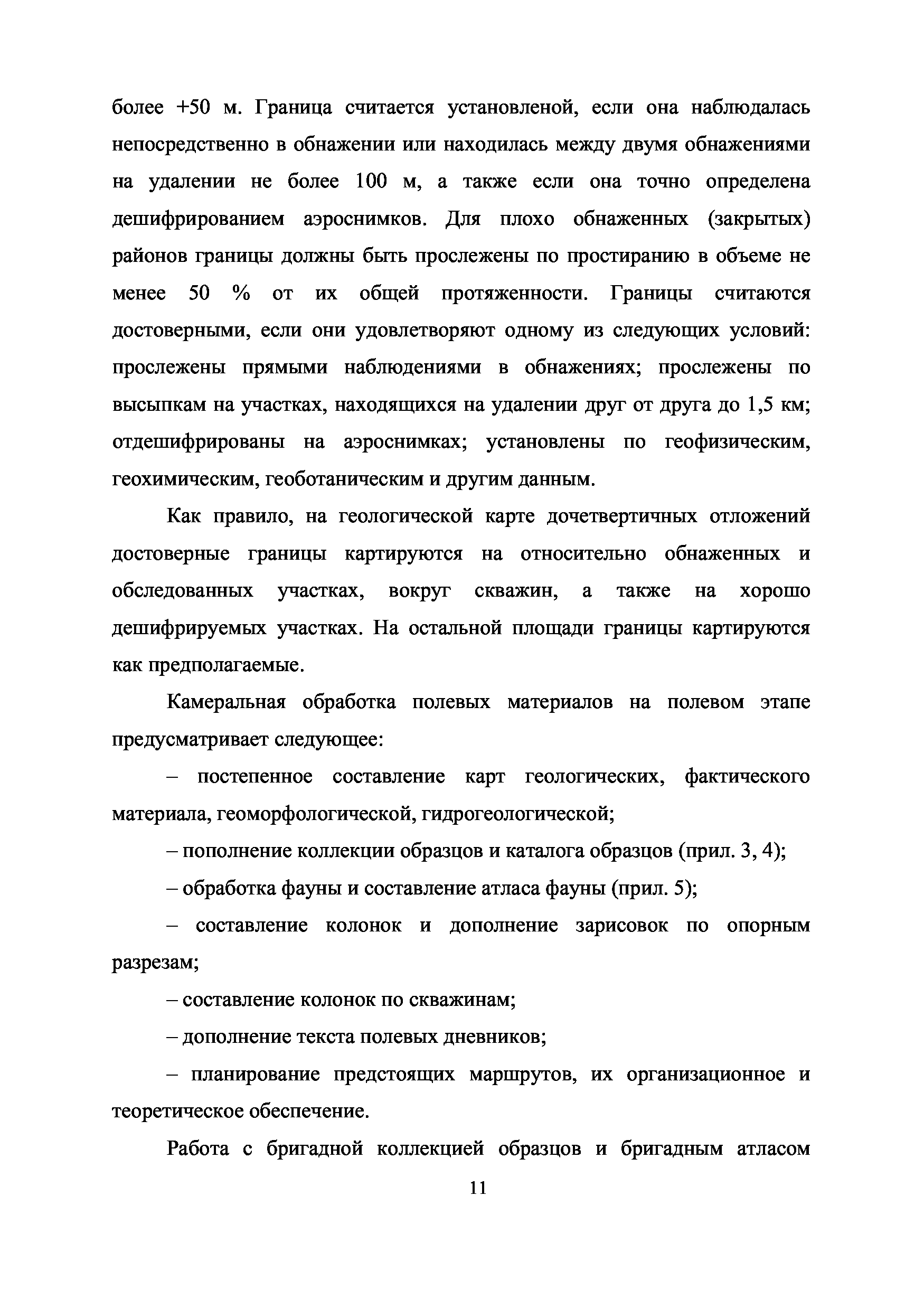 более +50 м. Граница считается установленой, если она наблюдалась непосредственно в обнажении или находилась между двумя обнажениями на удалении не более 100 м, а также если она точно определена дешифрированием аэроснимков. Для плохо обнаженных (закрытых) районов границы должны быть прослежены по простиранию в объеме не менее 50 % от их общей протяженности. Границы считаются достоверными, если они удовлетворяют одному из следующих условий: прослежены прямыми наблюдениями в обнажениях; прослежены по высыпкам на участках, находящихся на удалении друг от друга до 1,5 км; отдешифрированы на аэроснимках; установлены по геофизическим, геохимическим, геоботаническим и другим данным.

Как правило, на геологической карте дочетвертичных отложений достоверные границы картируются на относительно обнаженных и обследованных участках, вокруг скважин, а также на хорошо дешифрируемых участках. На остальной площади границы картируются как предполагаемые.

Камеральная обработка полевых материалов на полевом этапе предусматривает следующее:

– постепенное составление карт геологических, фактического материала, геоморфологической, гидрогеологической;

– пополнение коллекции образцов и каталога образцов (прил. 3, 4);

– обработка фауны и составление атласа фауны (прил. 5);

– составление колонок и дополнение зарисовок по опорным разрезам;

– составление колонок по скважинам;

– дополнение текста полевых дневников;

– планирование предстоящих маршрутов, их организационное и теоретическое обеспечение.

Работа с бригадной коллекцией образцов и бригадным атласом

11